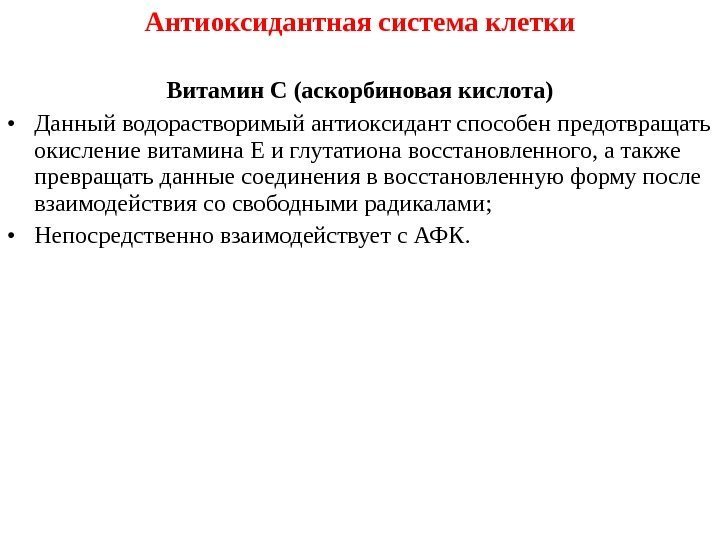 Антиоксидантная система клетки

Витамин С (аскорбиновая кислота)

• Данный водорастворимый антиоксидант способен предотвращать окисление витамина Е и глутатиона восстановленного, а также превращать данные соединения в восстановленную форму после взаимодействия со свободными радикалами;
• Непосредственно взаимодействует с АФК.